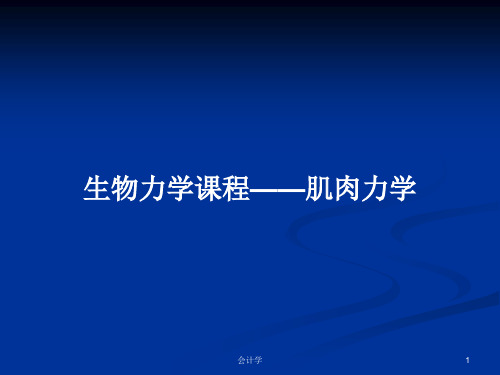 生物力学课程——肌肉力学

会计学

1